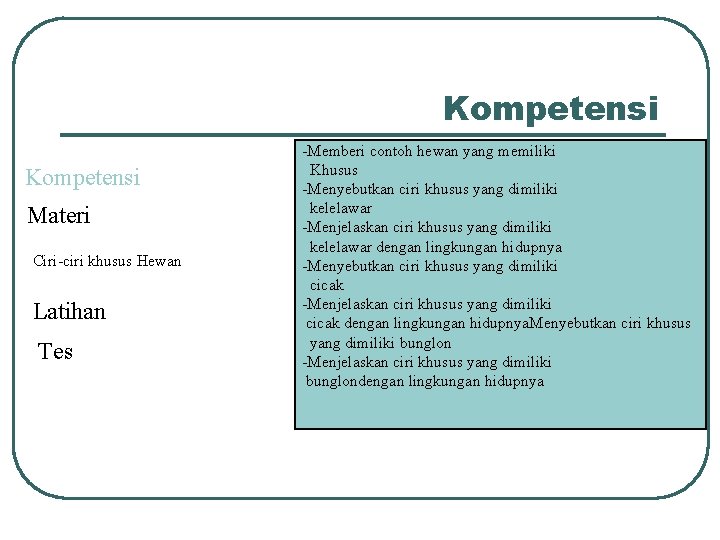 Kompetensi

Kompetensi

Materi

Ciri-ciri khusus Hewan

Latihan

Tes

-Memberi contoh hewan yang memiliki Khusus
-Menyebutkan ciri khusus yang dimiliki kelelawar
-Menjelaskan ciri khusus yang dimiliki kelelawar dengan lingkungan hidupnya
-Menyebutkan ciri khusus yang dimiliki cicak
-Menjelaskan ciri khusus yang dimiliki cicak dengan lingkungan hidupnyaMenyebutkan ciri khusus yang dimiliki bunglon
-Menjelaskan ciri khusus yang dimiliki bunglondengan lingkungan hidupnya